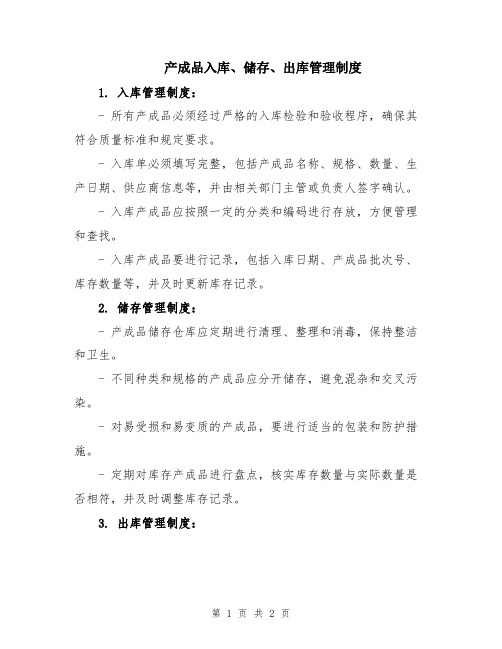 产成品入库、储存、出库管理制度

1. 入库管理制度：

- 所有产成品必须经过严格的入库检验和验收程序，确保其符合质量标准和规定要求。

- 入库单必须填写完整，包括产成品名称、规格、数量、生产日期、供应商信息等，并由相关部门主管或负责人签字确认。

- 入库产成品应按照一定的分类和编码进行存放，方便管理和查找。

- 入库产成品要进行记录，包括入库日期、产成品批次号、库存数量等，并及时更新库存记录。

2. 储存管理制度：

- 产成品储存仓库应定期进行清理、整理和消毒，保持整洁和卫生。

- 不同种类和规格的产成品应分开储存，避免混杂和交叉污染。

- 对易受损和易变质的产成品，要进行适当的包装和防护措施。

- 定期对库存产成品进行盘点，核实库存数量与实际数量是否相符，并及时调整库存记录。

3. 出库管理制度：

第 1 页 共 2 页